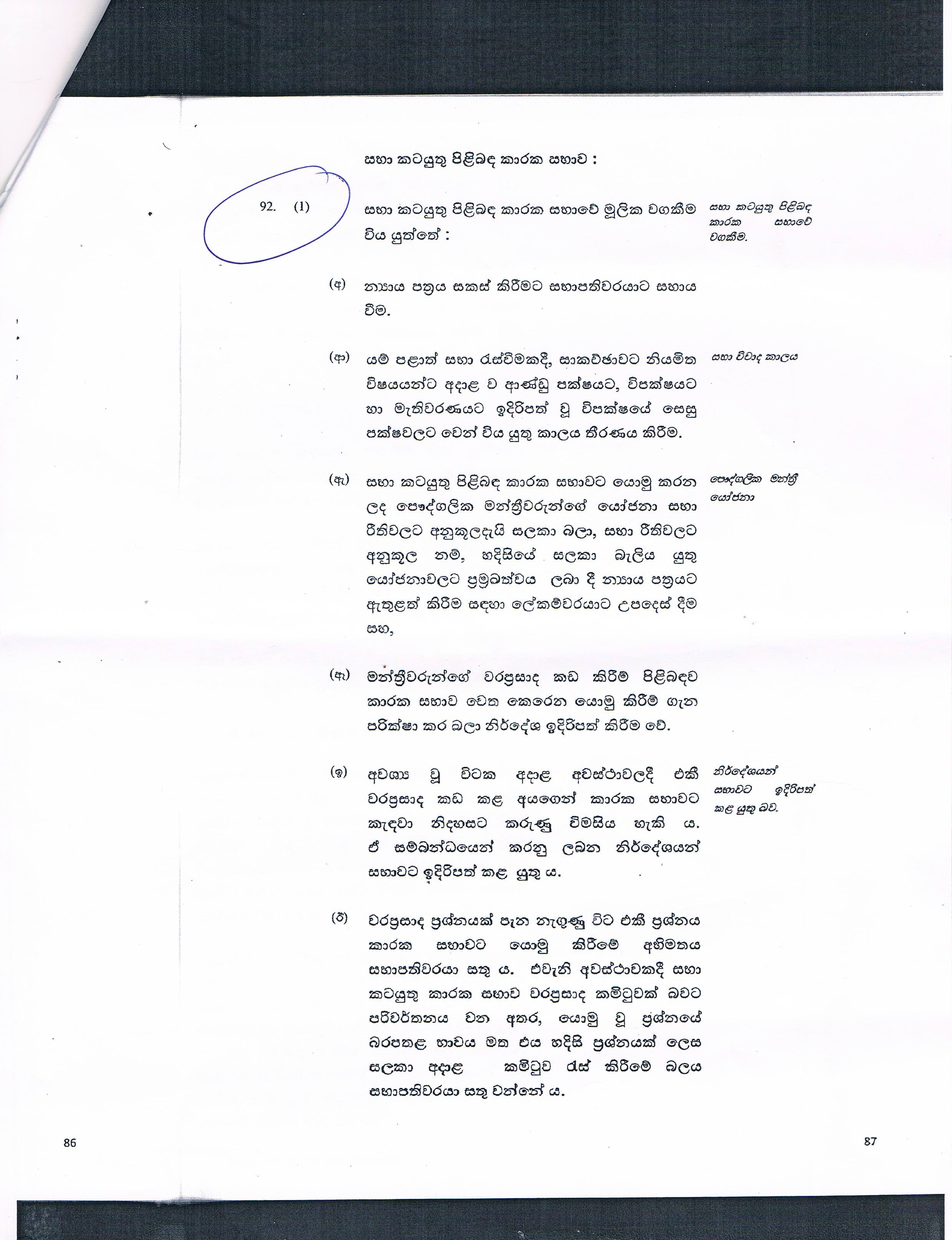 සභා කටයුතු පිළිබඳ කාරක සභාව :

92. (1) සභා කටයුතු පිළිබඳ කාරක සභාවේ මූලික වගකීම විය යුත්තේ :

සභා කටයුතු පිළිබඳ කාරක සභාවේ වගකීම.

(අ) න්‍යාය පත්‍රය සකස් කිරීමට සභාපතිවරයාට සහාය වීම.

(ආ) යම් පළාත් සභා රැස්වීමකදී, සාකච්ඡාවට නියමිත විෂයයන්ට අදාළ ව ආණ්ඩු පක්ෂයට, විපක්ෂයට හා මැතිවරණයට ඉදිරිපත් වූ විපක්ෂයේ සෙසු පක්ෂවලට වෙන් විය යුතු කාලය තීරණය කිරීම.

සභා විවාද කාලය

(ඇ) සභා කටයුතු පිළිබඳ කාරක සභාවට යොමු කරන ලද පෞද්ගලික මන්ත්‍රීවරුන්ගේ යෝජනා සභා රීතිවලට අනුකූලදැයි සලකා බලා, සභා රීතිවලට අනුකූල නම්, හදිසියේ සලකා බැලිය යුතු යෝජනාවලට ප්‍රමුඛත්වය ලබා දී න්‍යාය පත්‍රයට ඇතුළත් කිරීම සඳහා ලේකම්වරයාට උපදෙස් දීම සහ,

පෞද්ගලික මන්ත්‍රී යෝජනා

(ඈ) මන්ත්‍රීවරුන්ගේ වරප්‍රසාද කඩ කිරීම් පිළිබඳව කාරක සභාව වෙත කෙරෙන යොමු කිරීම් ගැන පරීක්ෂා කර බලා නිර්දේශ ඉදිරිපත් කිරීම වේ.

(ඉ) අවශ්‍ය වූ විටක අදාළ අවස්ථාවලදී එකී වරප්‍රසාද කඩ කළ අයගෙන් කාරක සභාවට කැඳවා නිදහසට කරුණු විමසිය හැකි ය. ඒ සම්බන්ධයෙන් කරනු ලබන නිර්දේශයන් සභාවට ඉදිරිපත් කළ යුතු ය.

නිර්දේශයන් සභාවට ඉදිරිපත් කළ යුතු බව.

(ඊ) වරප්‍රසාද ප්‍රශ්නයක් පැන නැගුණු විට එකී ප්‍රශ්නය කාරක සභාවට යොමු කිරීමේ අභිමතය සභාපතිවරයා සතු ය. එවැනි අවස්ථාවකදී සභා කටයුතු කාරක සභාව වරප්‍රසාද කමිටුවක් බවට පරිවර්තනය වන අතර, යොමු වූ ප්‍රශ්නයේ බරපතළ භාවය මත එය හදිසි ප්‍රශ්නයක් ලෙස සලකා අදාළ කමිටුව රැස් කිරීමේ බලය සභාපතිවරයා සතු වන්නේ ය.

86

87